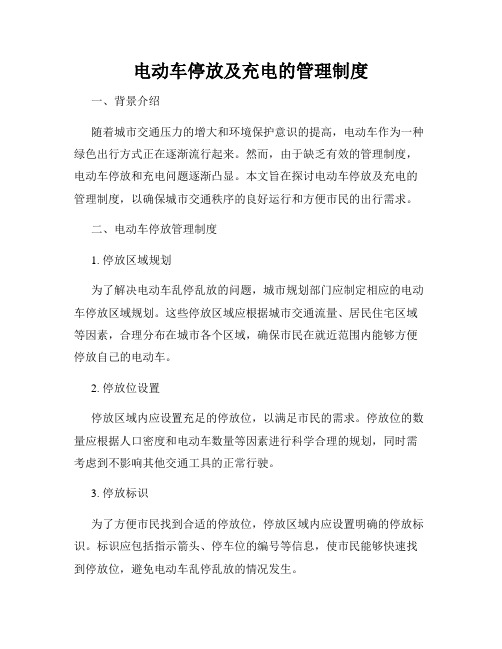 电动车停放及充电的管理制度

一、背景介绍

随着城市交通压力的增大和环境保护意识的提高，电动车作为一种绿色出行方式正在逐渐流行起来。然而，由于缺乏有效的管理制度，电动车停放和充电问题逐渐凸显。本文旨在探讨电动车停放及充电的管理制度，以确保城市交通秩序的良好运行和方便市民的出行需求。

二、电动车停放管理制度

1. 停放区域规划

为了解决电动车乱停乱放的问题，城市规划部门应制定相应的电动车停放区域规划。这些停放区域应根据城市交通流量、居民住宅区域等因素，合理分布在城市各个区域，确保市民在就近范围内能够方便停放自己的电动车。

2. 停放位设置

停放区域内应设置充足的停放位，以满足市民的需求。停放位的数量应根据人口密度和电动车数量等因素进行科学合理的规划，同时需考虑到不影响其他交通工具的正常行驶。

3. 停放标识

为了方便市民找到合适的停放位，停放区域内应设置明确的停放标识。标识应包括指示箭头、停车位的编号等信息，使市民能够快速找到停放位，避免电动车乱停乱放的情况发生。